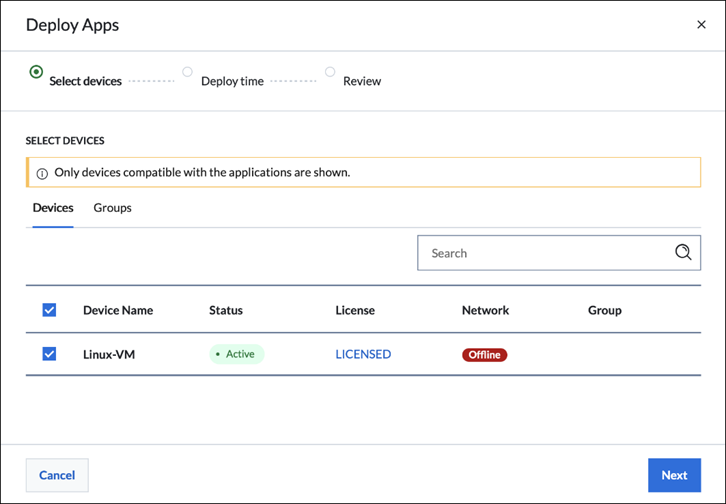 Deploy Apps

×

Select devices
Deploy time
Review

SELECT DEVICES

Only devices compatible with the applications are shown.

Devices Groups

Search

| Device Name | Status | License | Network | Group |
|---|---|---|---|---|
| Linux-VM | Active | LICENSED | Offline | |

Cancel

Next